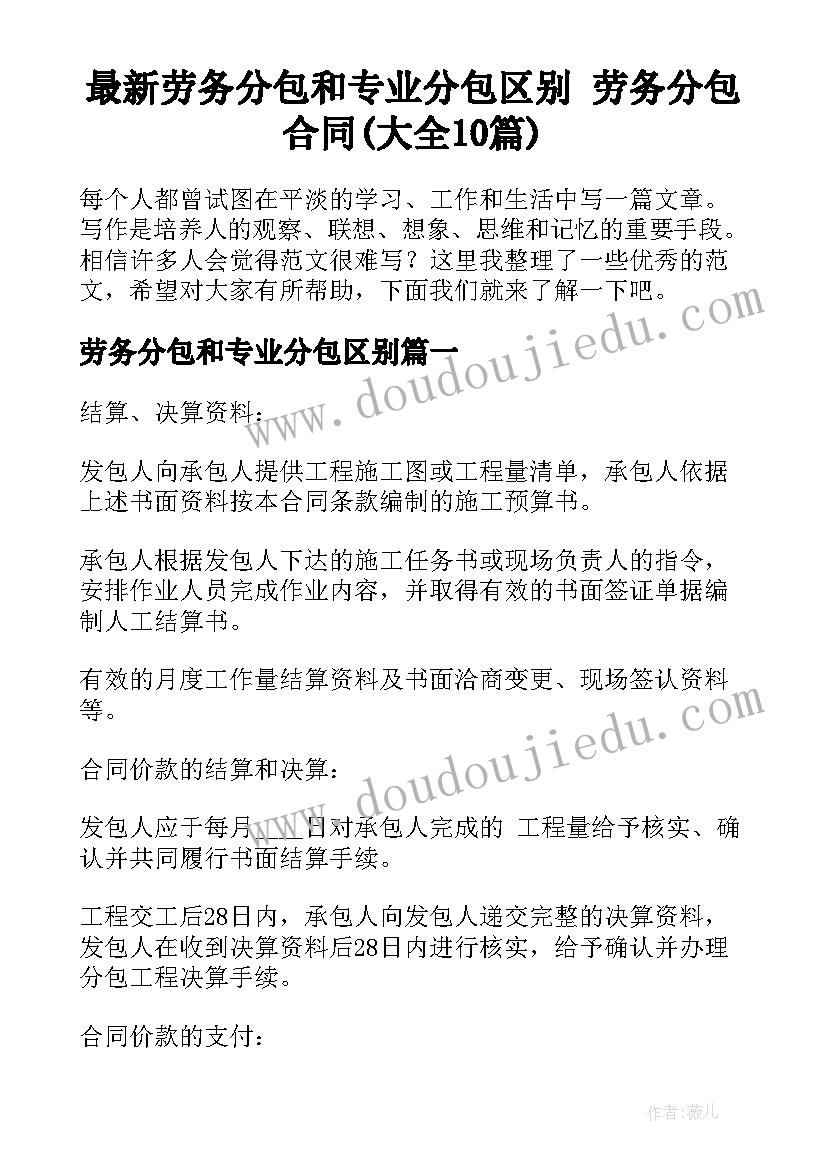 最新劳务分包和专业分包区别 劳务分包合同(大全10篇)

每个人都曾试图在平淡的学习、工作和生活中写一篇文章。写作是培养人的观察、联想、想象、思维和记忆的重要手段。相信许多人会觉得范文很难写？这里我整理了一些优秀的范文，希望对大家有所帮助，下面我们就来了解一下吧。

劳务分包和专业分包区别篇一

结算、决算资料：

发包人向承包人提供工程施工图或工程量清单，承包人依据上述书面资料按本合同条款编制的施工预算书。

承包人根据发包人下达的施工任务书或现场负责人的指令，安排作业人员完成作业内容，并取得有效的书面签证单据编制人工结算书。

有效的月度工作量结算资料及书面洽商变更、现场签认资料等。

合同价款的结算和决算：

发包人应于每月___日对承包人完成的 工程量给予核实、确认并共同履行书面结算手续。

工程交工后28日内，承包人向发包人递交完整的决算资料，发包人在收到决算资料后28日内进行核实，给予确认并办理分包工程决算手续。

合同价款的支付：

www.doudoujiedu.com

www.doudoujiedu.com

作者：薇儿